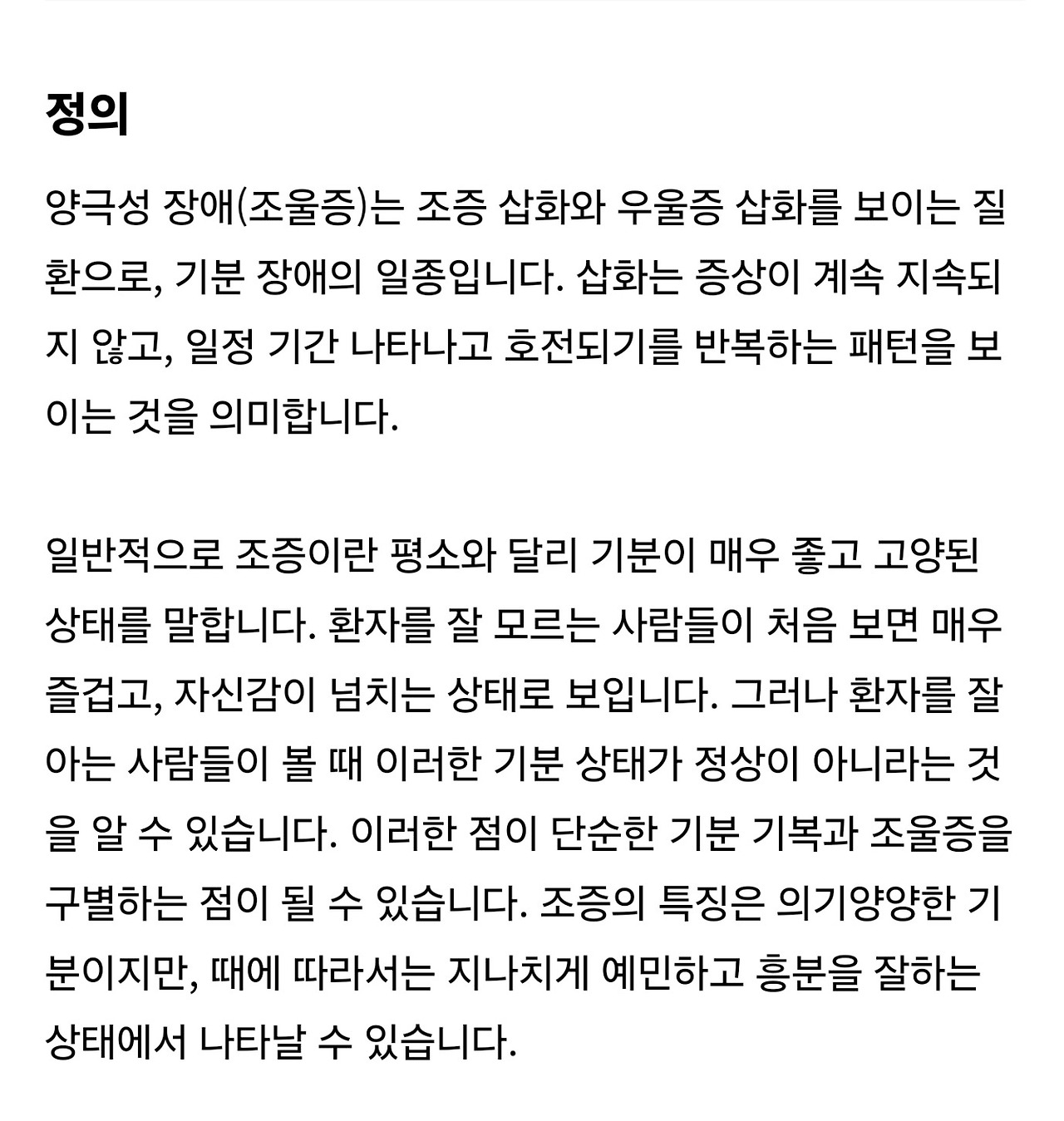 정의

양극성 장애(조울증)는 조증 삽화와 우울증 삽화를 보이는 질환으로, 기분 장애의 일종입니다. 삽화는 증상이 계속 지속되지 않고, 일정 기간 나타나고 호전되기를 반복하는 패턴을 보이는 것을 의미합니다.

일반적으로 조증이란 평소와 달리 기분이 매우 좋고 고양된 상태를 말합니다. 환자를 잘 모르는 사람들이 처음 보면 매우 즐겁고, 자신감이 넘치는 상태로 보입니다. 그러나 환자를 잘 아는 사람들이 볼 때 이러한 기분 상태가 정상이 아니라는 것을 알 수 있습니다. 이러한 점이 단순한 기분 기복과 조울증을 구별하는 점이 될 수 있습니다. 조증의 특징은 의기양양한 기분이지만, 때에 따라서는 지나치게 예민하고 흥분을 잘하는 상태에서 나타날 수 있습니다.